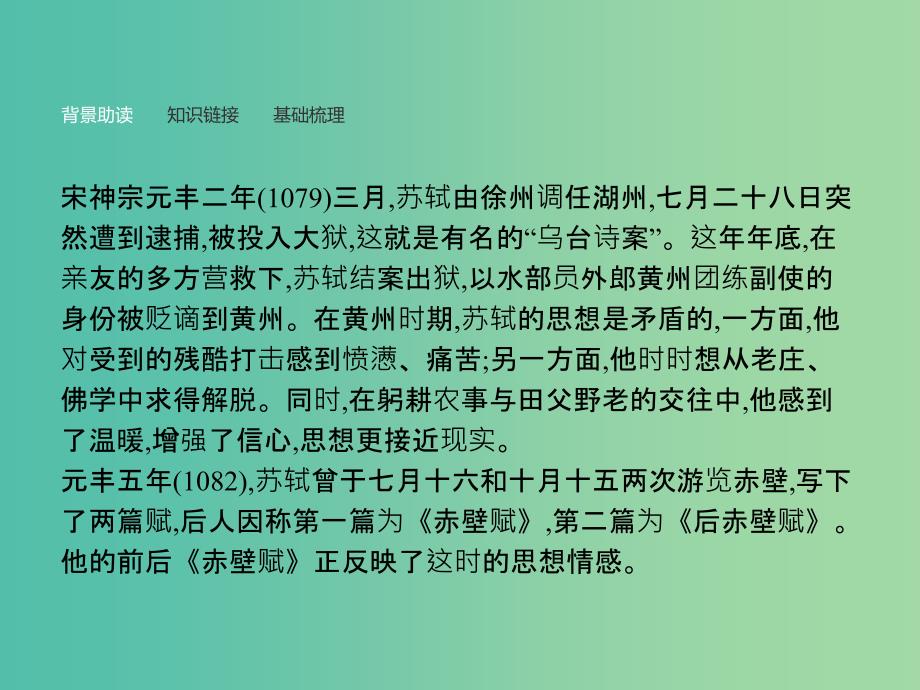 背景助读　知识链接　基础梳理

宋神宗元丰二年(1079)三月,苏轼由徐州调任湖州,七月二十八日突然遭到逮捕,被投入大狱,这就是有名的“乌台诗案”。这年年底,在亲友的多方营救下,苏轼结案出狱,以水部员外郎黄州团练副使的身份被贬谪到黄州。在黄州时期,苏轼的思想是矛盾的,一方面,他对受到的残酷打击感到愤懑、痛苦;另一方面,他时时想从老庄、佛学中求得解脱。同时,在躬耕农事与田父野老的交往中,他感到了温暖,增强了信心,思想更接近现实。
元丰五年(1082),苏轼曾于七月十六和十月十五两次游览赤壁,写下了两篇赋,后人因称第一篇为《赤壁赋》,第二篇为《后赤壁赋》。他的前后《赤壁赋》正反映了这时的思想情感。